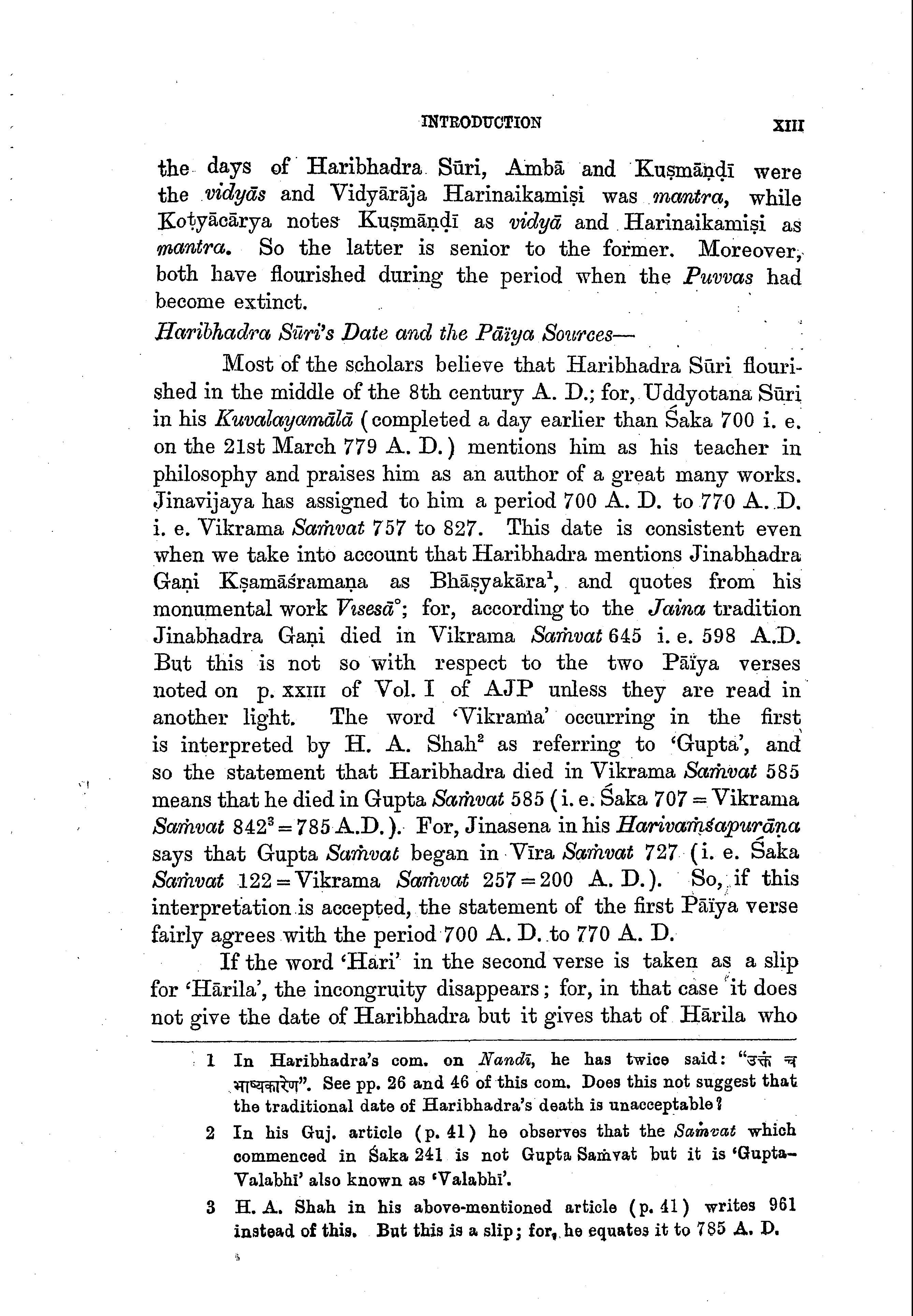 INTRODUCTION XIII

the days of Haribhadra Sūri, Ambā and Kuṣmāṇḍī were the vidyās and Vidyārāja Harinaikamiṣi was mantra, while Koṭyācārya notes Kuṣmāṇḍī as vidyā and Harinaikamiṣi as mantra. So the latter is senior to the former. Moreover, both have flourished during the period when the Puvvas had become extinct.

Haribhadra Sūri's Date and the Pāïya Sources—

Most of the scholars believe that Haribhadra Sūri flourished in the middle of the 8th century A. D.; for, Uddyotana Sūri in his Kuvalayamālā (completed a day earlier than Śaka 700 i. e. on the 21st March 779 A. D.) mentions him as his teacher in philosophy and praises him as an author of a great many works. Jinavijaya has assigned to him a period 700 A. D. to 770 A. D. i. e. Vikrama Saṁvat 757 to 827. This date is consistent even when we take into account that Haribhadra mentions Jinabhadra Gaṇi Kṣamāśramaṇa as Bhāṣyakāra$^1$, and quotes from his monumental work Visesā°; for, according to the Jaina tradition Jinabhadra Gaṇi died in Vikrama Saṁvat 645 i. e. 598 A.D. But this is not so with respect to the two Pāïya verses noted on p. XXIII of Vol. I of AJP unless they are read in another light. The word 'Vikrama' occurring in the first is interpreted by H. A. Shah$^2$ as referring to 'Gupta', and so the statement that Haribhadra died in Vikrama Saṁvat 585 means that he died in Gupta Saṁvat 585 (i. e. Śaka 707 = Vikrama Saṁvat 842$^3$ = 785 A.D.). For, Jinasena in his Harivaṁśapurāṇa says that Gupta Saṁvat began in Vīra Saṁvat 727 (i. e. Śaka Saṁvat 122 = Vikrama Saṁvat 257 = 200 A. D.). So, if this interpretation is accepted, the statement of the first Pāïya verse fairly agrees with the period 700 A. D. to 770 A. D.

If the word 'Hari' in the second verse is taken as a slip for 'Hārila', the incongruity disappears; for, in that case it does not give the date of Haribhadra but it gives that of Hārila who

1 In Haribhadra's com. on Nandī, he has twice said: "उक्तं च भाष्यकारेण". See pp. 26 and 46 of this com. Does this not suggest that the traditional date of Haribhadra's death is unacceptable?

2 In his Guj. article (p. 41) he observes that the Saṁvat which commenced in Śaka 241 is not Gupta Saṁvat but it is 'Gupta-Valabhī' also known as 'Valabhī'.

3 H. A. Shah in his above-mentioned article (p. 41) writes 961 instead of this. But this is a slip; for, he equates it to 785 A. D.